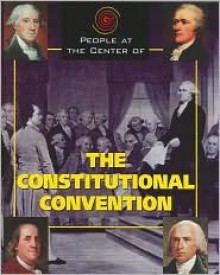 PEOPLE AT THE CENTER OF

THE CONSTITUTIONAL CONVENTION